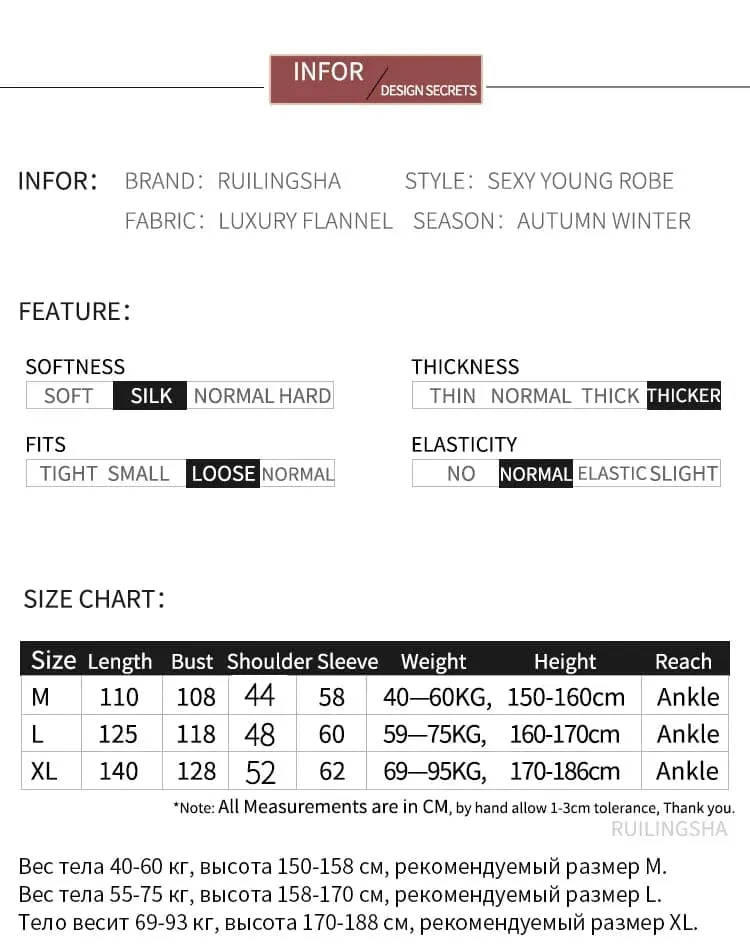 INFOR
DESIGN SECRETS

INFOR: BRAND: RUILINGSHA STYLE: SEXY YOUNG ROBE
FABRIC: LUXURY FLANNEL SEASON: AUTUMN WINTER

FEATURE:

SOFTNESS
SOFT SILK NORMAL HARD

THICKNESS
THIN NORMAL THICK THICKER

FITS
TIGHT SMALL LOOSE NORMAL

ELASTICITY
NO NORMAL ELASTIC SLIGHT

SIZE CHART:

| Size | Length | Bust | Shoulder | Sleeve | Weight | Height | Reach |
|---|---|---|---|---|---|---|---|
| M | 110 | 108 | 44 | 58 | 40—60KG, | 150-160cm | Ankle |
| L | 125 | 118 | 48 | 60 | 59—75KG, | 160-170cm | Ankle |
| XL | 140 | 128 | 52 | 62 | 69—95KG, | 170-186cm | Ankle |

*Note: All Measurements are in CM, by hand allow 1-3cm tolerance, Thank you.
RUILINGSHA

Вес тела 40-60 кг, высота 150-158 см, рекомендуемый размер M.
Вес тела 55-75 кг, высота 158-170 см, рекомендуемый размер L.
Тело весит 69-93 кг, высота 170-188 см, рекомендуемый размер XL.